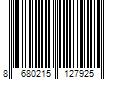 8 680215 127925